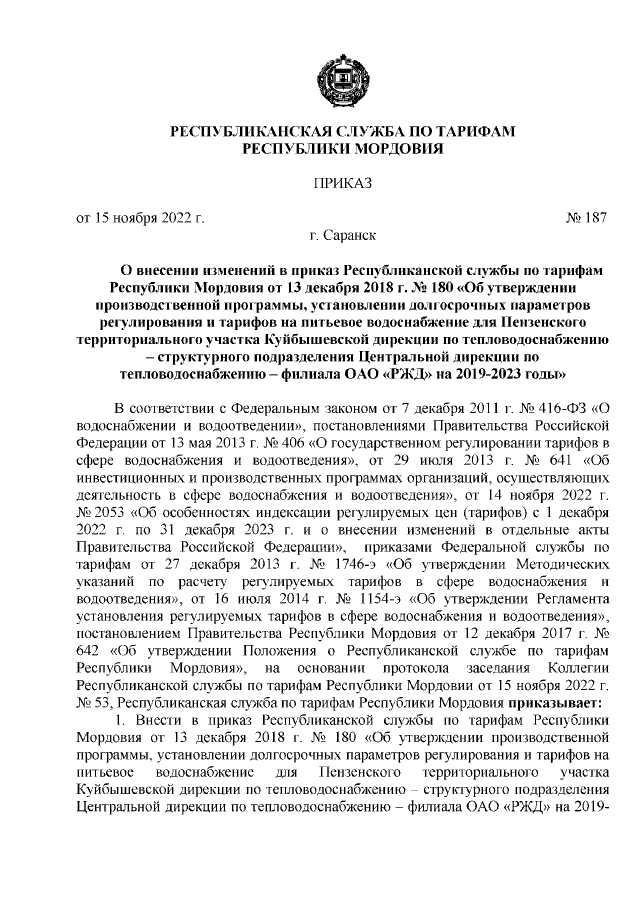 РЕСПУБЛИКАНСКАЯ СЛУЖБА ПО ТАРИФАМ
РЕСПУБЛИКИ МОРДОВИЯ

ПРИКАЗ

от 15 ноября 2022 г. № 187

г. Саранск

О внесении изменений в приказ Республиканской службы по тарифам Республики Мордовия от 13 декабря 2018 г. № 180 «Об утверждении производственной программы, установлении долгосрочных параметров регулирования и тарифов на питьевое водоснабжение для Пензенского территориального участка Куйбышевской дирекции по тепловодоснабжению – структурного подразделения Центральной дирекции по тепловодоснабжению – филиала ОАО «РЖД» на 2019-2023 годы»

В соответствии с Федеральным законом от 7 декабря 2011 г. № 416-ФЗ «О водоснабжении и водоотведении», постановлениями Правительства Российской Федерации от 13 мая 2013 г. № 406 «О государственном регулировании тарифов в сфере водоснабжения и водоотведения», от 29 июля 2013 г. № 641 «Об инвестиционных и производственных программах организаций, осуществляющих деятельность в сфере водоснабжения и водоотведения», от 14 ноября 2022 г. № 2053 «Об особенностях индексации регулируемых цен (тарифов) с 1 декабря 2022 г. по 31 декабря 2023 г. и о внесении изменений в отдельные акты Правительства Российской Федерации», приказами Федеральной службы по тарифам от 27 декабря 2013 г. № 1746-э «Об утверждении Методических указаний по расчету регулируемых тарифов в сфере водоснабжения и водоотведения», от 16 июля 2014 г. № 1154-э «Об утверждении Регламента установления регулируемых тарифов в сфере водоснабжения и водоотведения», постановлением Правительства Республики Мордовия от 12 декабря 2017 г. № 642 «Об утверждении Положения о Республиканской службе по тарифам Республики Мордовия», на основании протокола заседания Коллегии Республиканской службы по тарифам Республики Мордовии от 15 ноября 2022 г. № 53, Республиканская служба по тарифам Республики Мордовия приказывает:

1. Внести в приказ Республиканской службы по тарифам Республики Мордовия от 13 декабря 2018 г. № 180 «Об утверждении производственной программы, установлении долгосрочных параметров регулирования и тарифов на питьевое водоснабжение для Пензенского территориального участка Куйбышевской дирекции по тепловодоснабжению – структурного подразделения Центральной дирекции по тепловодоснабжению – филиала ОАО «РЖД» на 2019-